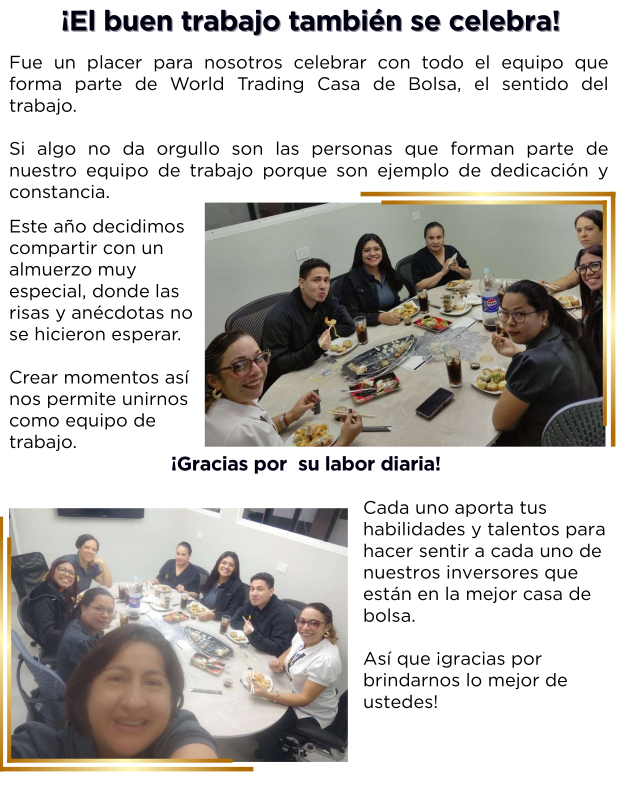 ¡El buen trabajo también se celebra!

Fue un placer para nosotros celebrar con todo el equipo que forma parte de World Trading Casa de Bolsa, el sentido del trabajo.

Si algo no da orgullo son las personas que forman parte de nuestro equipo de trabajo porque son ejemplo de dedicación y constancia.

Este año decidimos compartir con un almuerzo muy especial, donde las risas y anécdotas no se hicieron esperar.

Crear momentos así nos permite unirnos como equipo de trabajo.

¡Gracias por su labor diaria!

Cada uno aporta tus habilidades y talentos para hacer sentir a cada uno de nuestros inversores que están en la mejor casa de bolsa.

Así que ¡gracias por brindarnos lo mejor de ustedes!